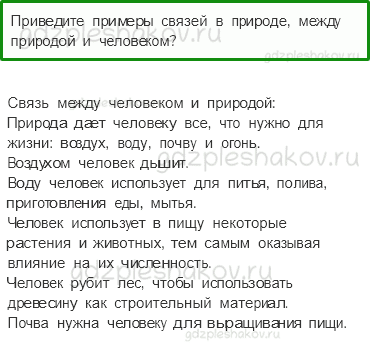 Приведите примеры связей в природе, между природой и человеком?

gdzpleshakov.ru

gdzpleshakov.ru

Связь между человеком и природой:
Природа дает человеку все, что нужно для жизни: воздух, воду, почву и огонь.
Воздухом человек дышит.
Воду человек использует для питья, полива, приготовления еды, мытья.
Человек использует в пищу некоторые растения и животных, тем самым оказывая влияние на их численность.
Человек рубит лес, чтобы использовать древесину как строительный материал.
Почва нужна человеку для выращивания пищи.

gdzpleshakov.ru

gdzpleshakov.ru

gdzpleshakov.ru